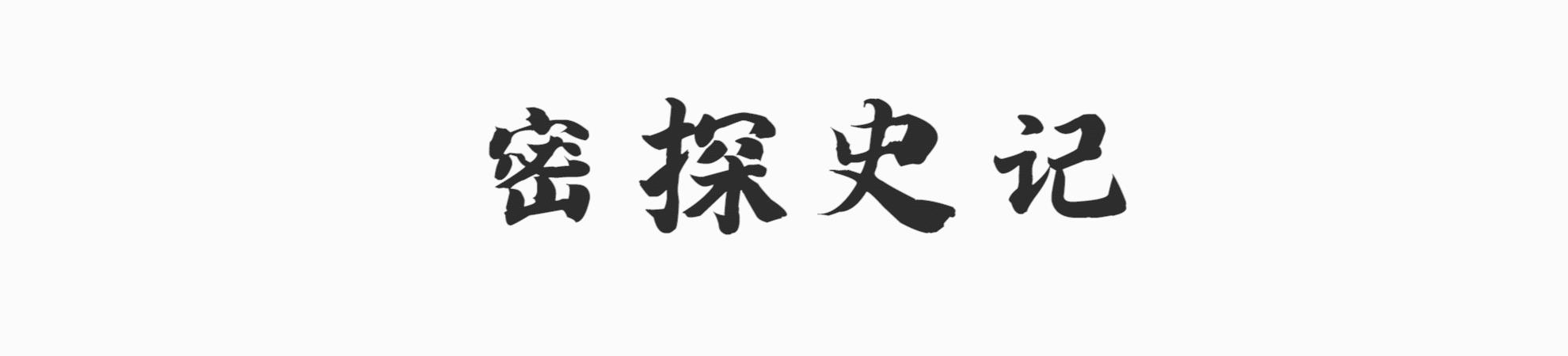 密探史记